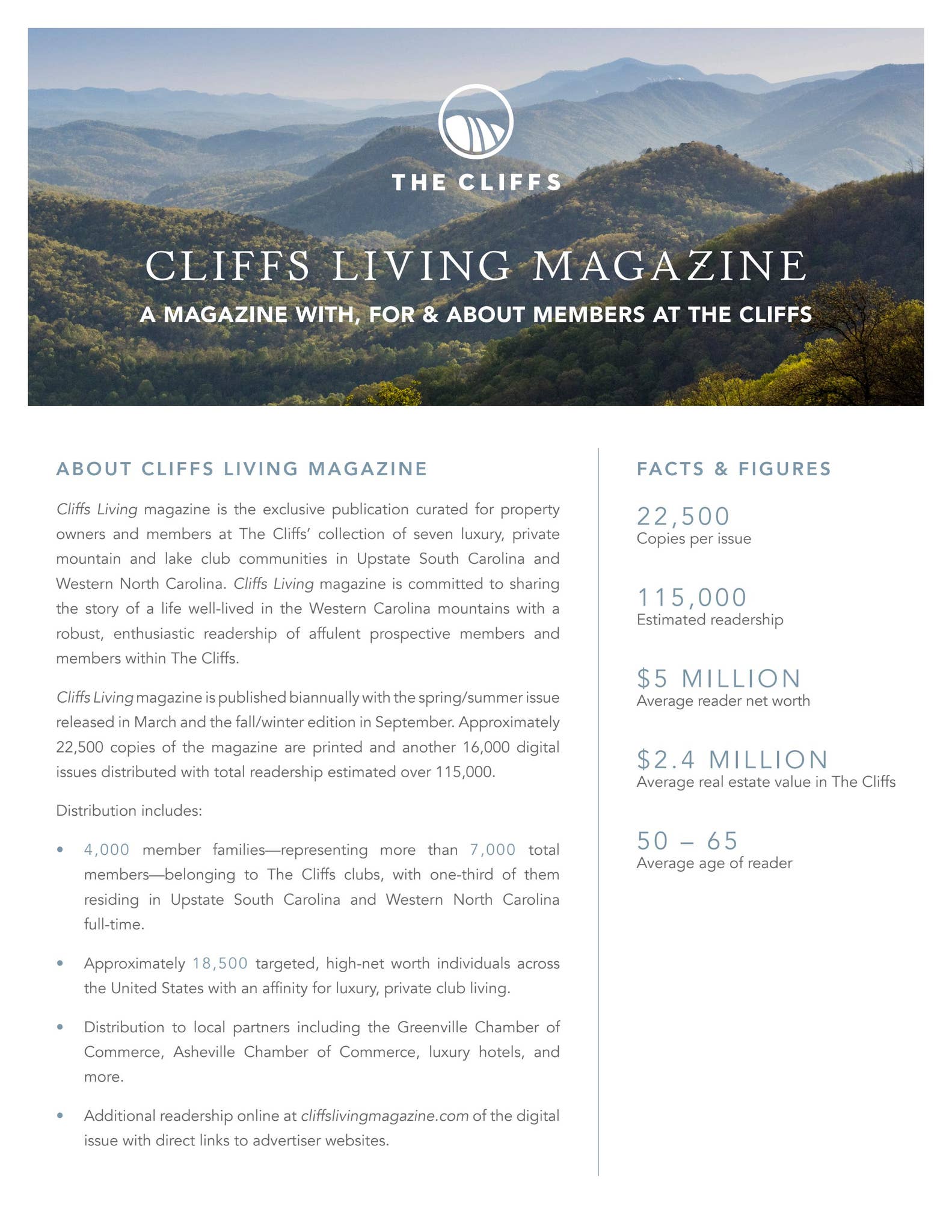 THE CLIFFS

CLIFFS LIVING MAGAZINE

A MAGAZINE WITH, FOR & ABOUT MEMBERS AT THE CLIFFS

ABOUT CLIFFS LIVING MAGAZINE

Cliffs Living magazine is the exclusive publication curated for property owners and members at The Cliffs' collection of seven luxury, private mountain and lake club communities in Upstate South Carolina and Western North Carolina. Cliffs Living magazine is committed to sharing the story of a life well-lived in the Western Carolina mountains with a robust, enthusiastic readership of affulent prospective members and members within The Cliffs.

Cliffs Living magazine is published biannually with the spring/summer issue released in March and the fall/winter edition in September. Approximately 22,500 copies of the magazine are printed and another 16,000 digital issues distributed with total readership estimated over 115,000.

Distribution includes:

• 4,000 member families—representing more than 7,000 total members—belonging to The Cliffs clubs, with one-third of them residing in Upstate South Carolina and Western North Carolina full-time.

• Approximately 18,500 targeted, high-net worth individuals across the United States with an affinity for luxury, private club living.

• Distribution to local partners including the Greenville Chamber of Commerce, Asheville Chamber of Commerce, luxury hotels, and more.

• Additional readership online at cliffslivingmagazine.com of the digital issue with direct links to advertiser websites.

FACTS & FIGURES

22,500
Copies per issue

115,000
Estimated readership

$5 MILLION
Average reader net worth

$2.4 MILLION
Average real estate value in The Cliffs

50 – 65
Average age of reader